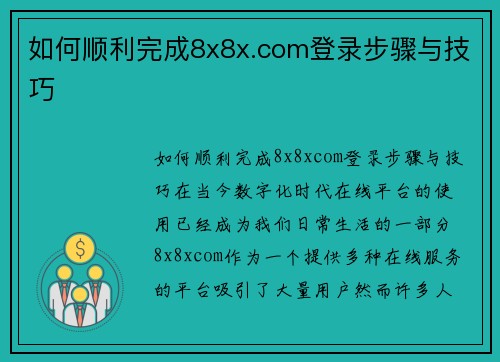 如何顺利完成8x8x.com登录步骤与技巧

如何顺利完成8x8xcom登录步骤与技巧在当今数字化时代在线平台的使用已经成为我们日常生活的一部分8x8xcom作为一个提供多种在线服务的平台吸引了大量用户然而许多人

$